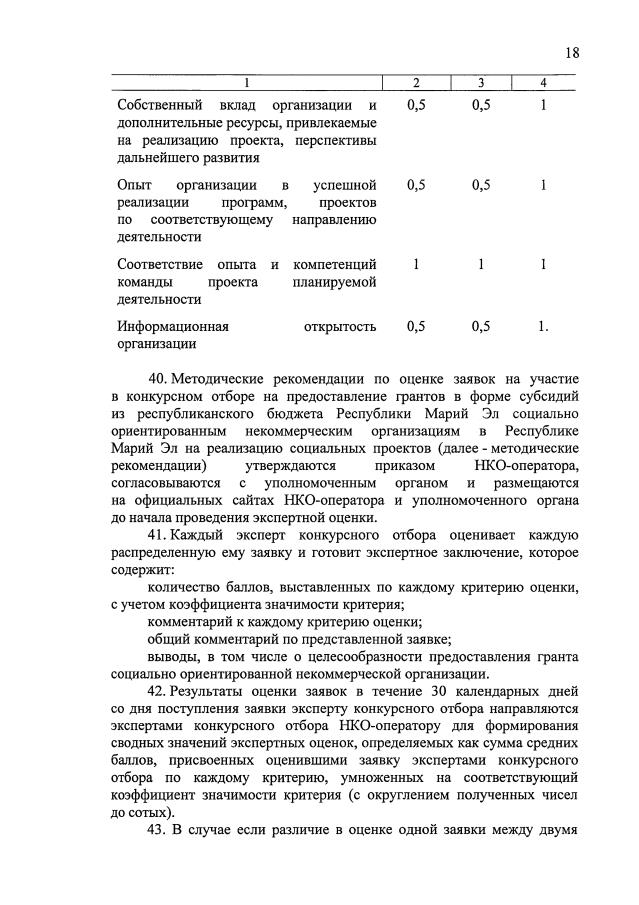 18

| 1 | 2 | 3 | 4 |
|---|---|---|---|
| Собственный вклад организации и дополнительные ресурсы, привлекаемые на реализацию проекта, перспективы дальнейшего развития | 0,5 | 0,5 | 1 |
| Опыт организации в успешной реализации программ, проектов по соответствующему направлению деятельности | 0,5 | 0,5 | 1 |
| Соответствие опыта и компетенций команды проекта планируемой деятельности | 1 | 1 | 1 |
| Информационная открытость организации | 0,5 | 0,5 | 1. |

40. Методические рекомендации по оценке заявок на участие в конкурсном отборе на предоставление грантов в форме субсидий из республиканского бюджета Республики Марий Эл социально ориентированным некоммерческим организациям в Республике Марий Эл на реализацию социальных проектов (далее - методические рекомендации) утверждаются приказом НКО-оператора, согласовываются с уполномоченным органом и размещаются на официальных сайтах НКО-оператора и уполномоченного органа до начала проведения экспертной оценки.

41. Каждый эксперт конкурсного отбора оценивает каждую распределенную ему заявку и готовит экспертное заключение, которое содержит:

количество баллов, выставленных по каждому критерию оценки, с учетом коэффициента значимости критерия;

комментарий к каждому критерию оценки;

общий комментарий по представленной заявке;

выводы, в том числе о целесообразности предоставления гранта социально ориентированной некоммерческой организации.

42. Результаты оценки заявок в течение 30 календарных дней со дня поступления заявки эксперту конкурсного отбора направляются экспертами конкурсного отбора НКО-оператору для формирования сводных значений экспертных оценок, определяемых как сумма средних баллов, присвоенных оценившими заявку экспертами конкурсного отбора по каждому критерию, умноженных на соответствующий коэффициент значимости критерия (с округлением полученных чисел до сотых).

43. В случае если различие в оценке одной заявки между двумя